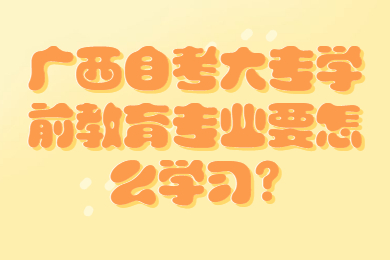 广西自考大专学前教育专业要怎么学习？